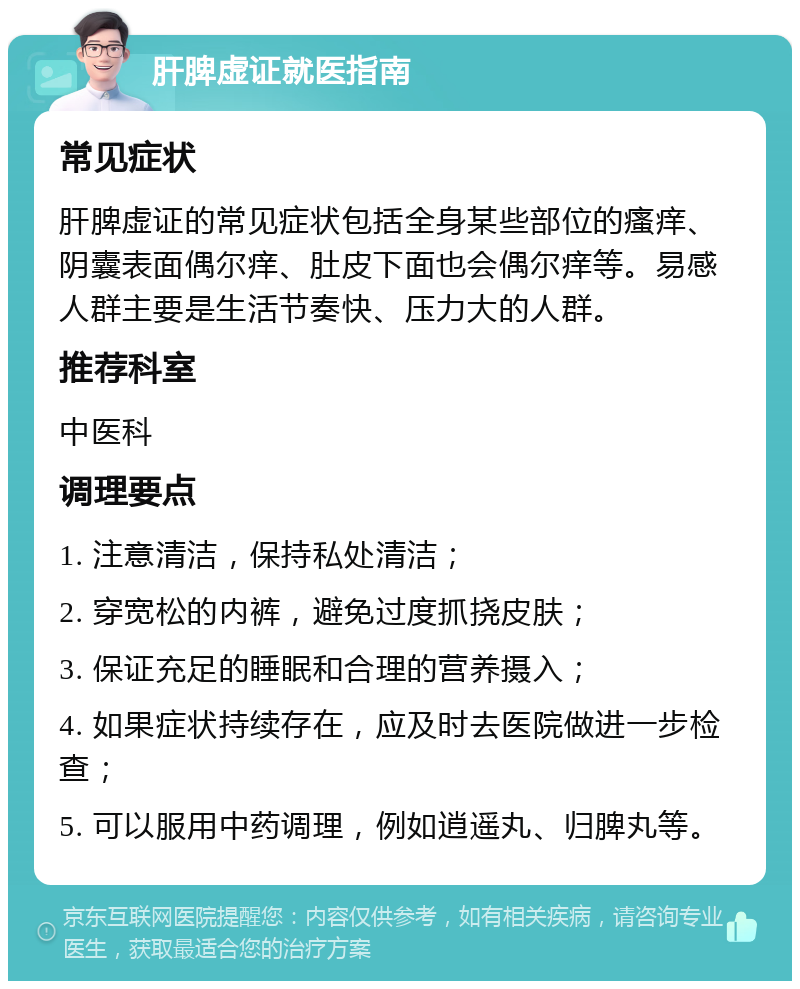 肝脾虚证就医指南

常见症状

肝脾虚证的常见症状包括全身某些部位的瘙痒、阴囊表面偶尔痒、肚皮下面也会偶尔痒等。易感人群主要是生活节奏快、压力大的人群。

推荐科室

中医科

调理要点

1. 注意清洁，保持私处清洁；

2. 穿宽松的内裤，避免过度抓挠皮肤；

3. 保证充足的睡眠和合理的营养摄入；

4. 如果症状持续存在，应及时去医院做进一步检查；

5. 可以服用中药调理，例如逍遥丸、归脾丸等。

京东互联网医院提醒您：内容仅供参考，如有相关疾病，请咨询专业医生，获取最适合您的治疗方案